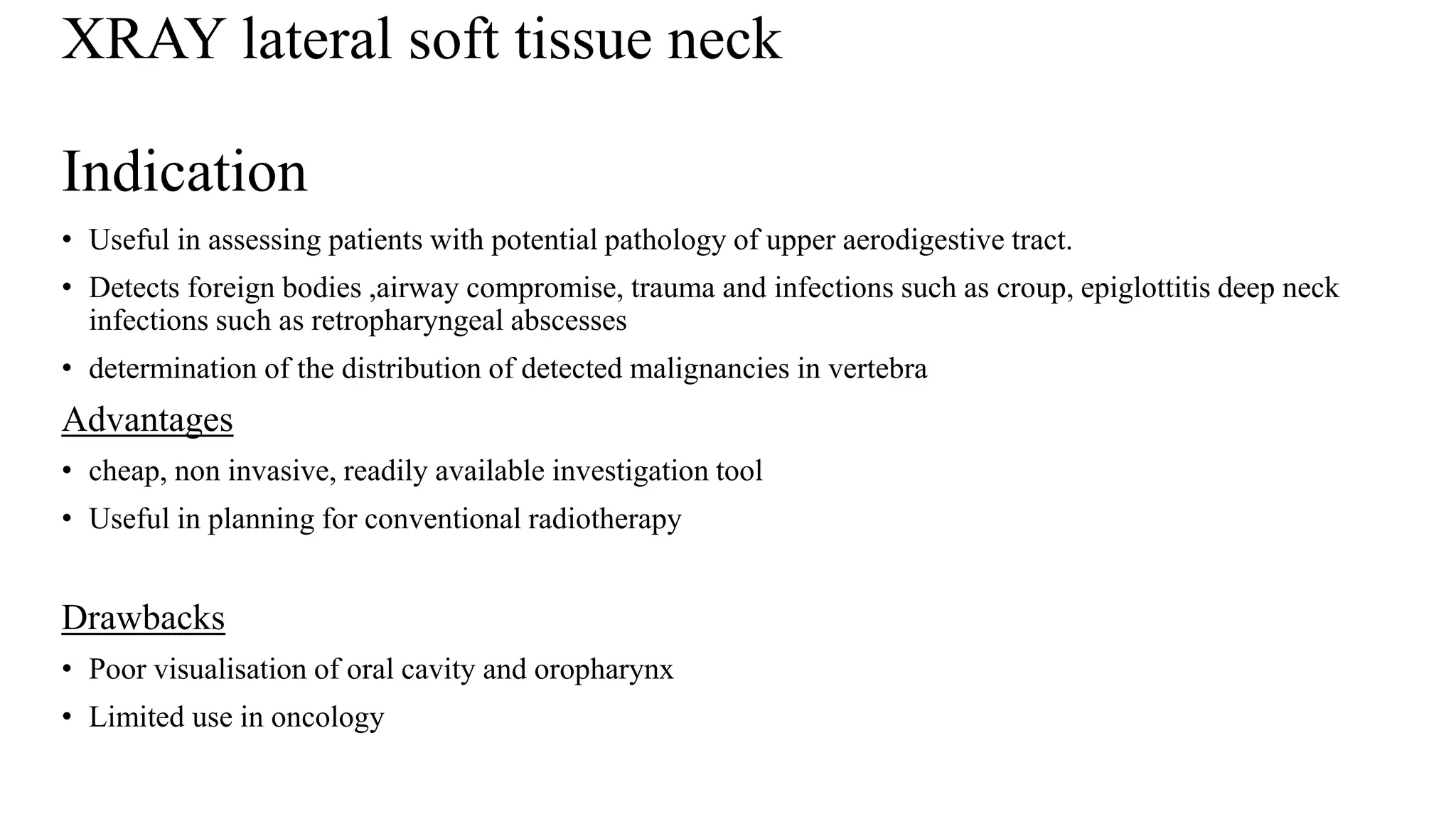 XRAY lateral soft tissue neck

Indication

• Useful in assessing patients with potential pathology of upper aerodigestive tract.
• Detects foreign bodies ,airway compromise, trauma and infections such as croup, epiglottitis deep neck infections such as retropharyngeal abscesses
• determination of the distribution of detected malignancies in vertebra

Advantages

• cheap, non invasive, readily available investigation tool
• Useful in planning for conventional radiotherapy

Drawbacks

• Poor visualisation of oral cavity and oropharynx
• Limited use in oncology